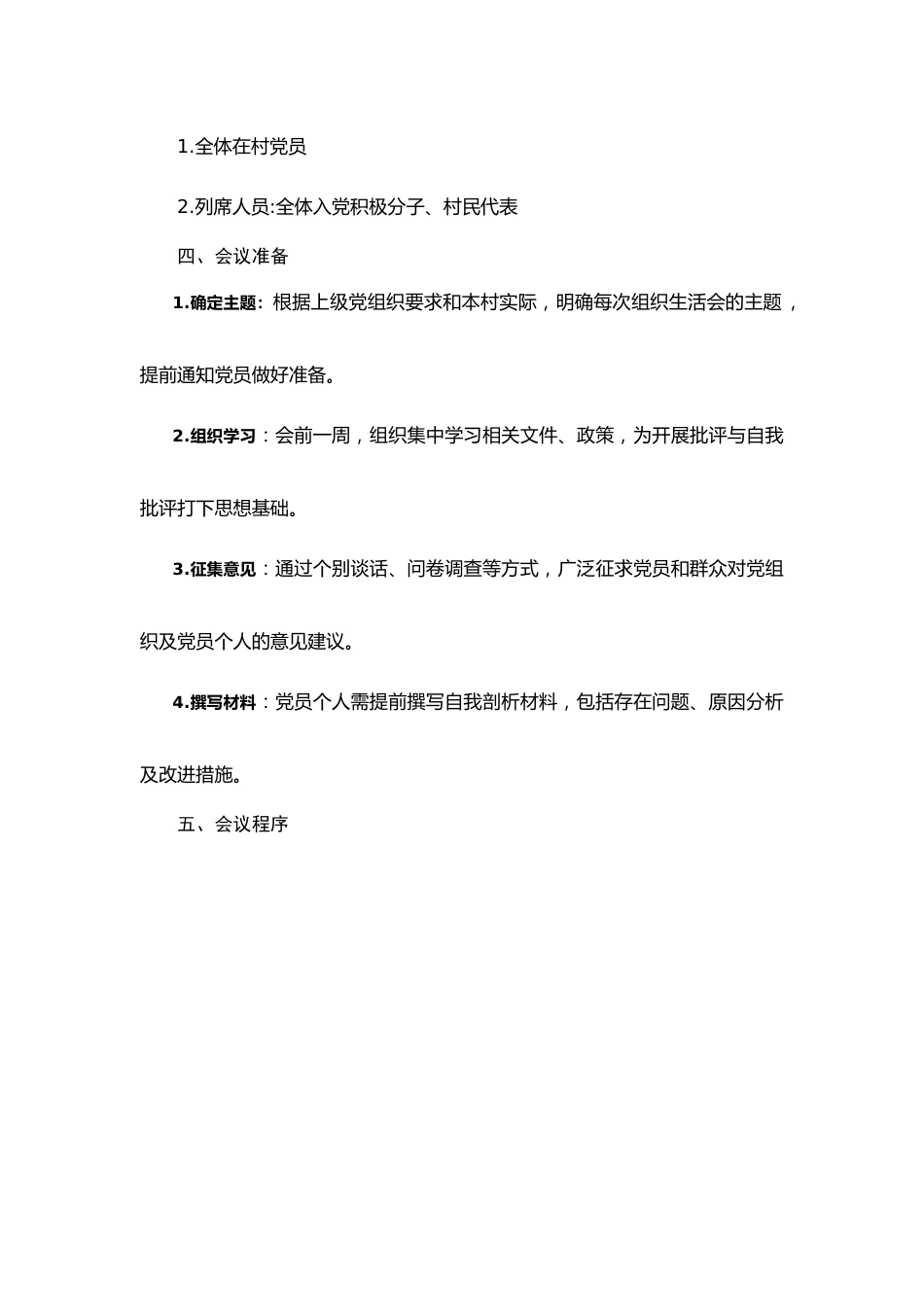 1.全体在村党员

2.列席人员:全体入党积极分子、村民代表

四、会议准备

1.确定主题：根据上级党组织要求和本村实际，明确每次组织生活会的主题，提前通知党员做好准备。

2.组织学习：会前一周，组织集中学习相关文件、政策，为开展批评与自我批评打下思想基础。

3.征集意见：通过个别谈话、问卷调查等方式，广泛征求党员和群众对党组织及党员个人的意见建议。

4.撰写材料：党员个人需提前撰写自我剖析材料，包括存在问题、原因分析及改进措施。

五、会议程序